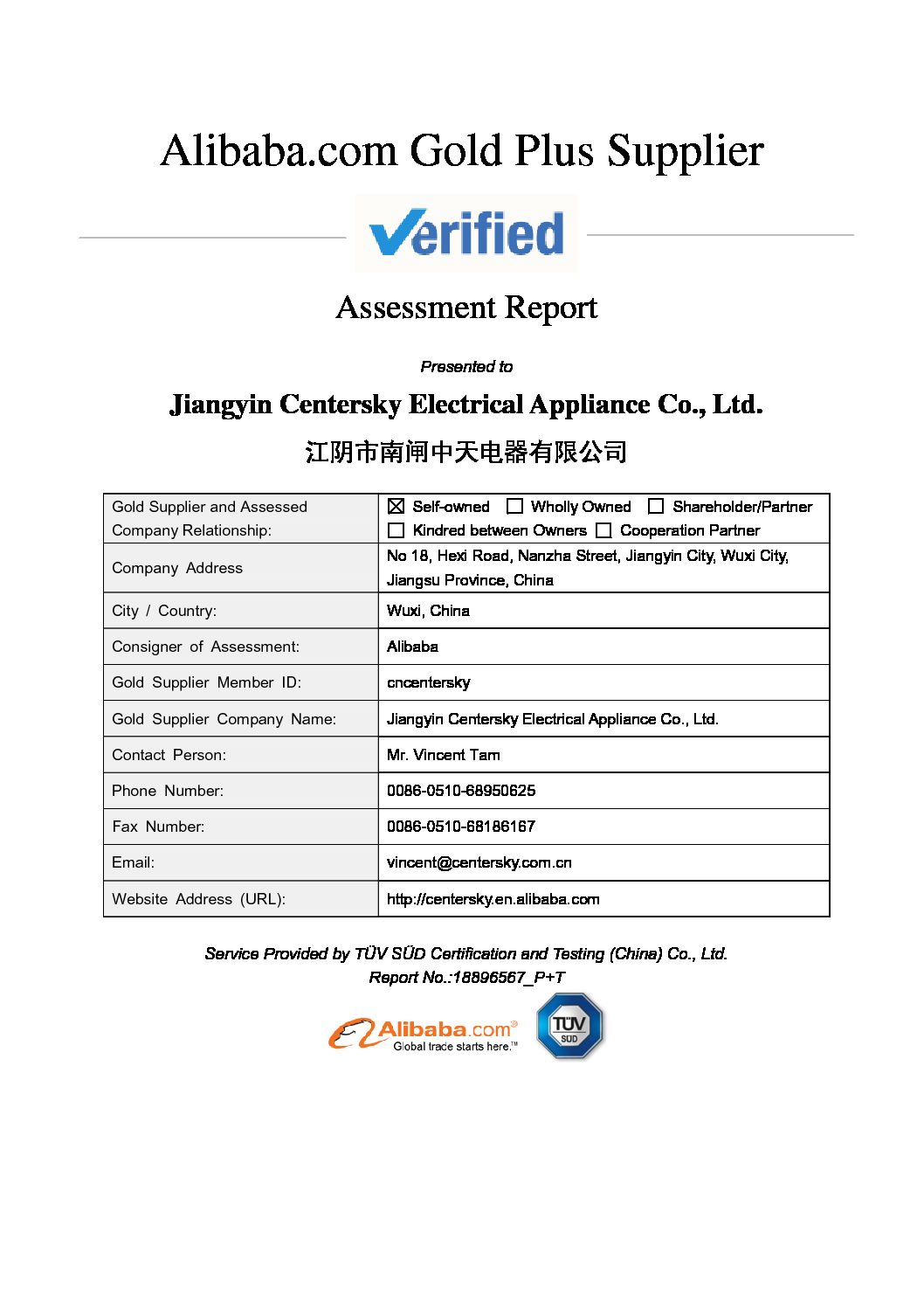 Alibaba.com Gold Plus Supplier

Verified

Assessment Report

Presented to

Jiangyin Centersky Electrical Appliance Co., Ltd.

江阴市南闸中天电器有限公司

| Gold Supplier and Assessed Company Relationship: | ☒ Self-owned ☐ Wholly Owned ☐ Shareholder/Partner ☐ Kindred between Owners ☐ Cooperation Partner |
|---|---|
| Company Address | No 18, Hexi Road, Nanzha Street, Jiangyin City, Wuxi City, Jiangsu Province, China |
| City / Country: | Wuxi, China |
| Consigner of Assessment: | Alibaba |
| Gold Supplier Member ID: | cncentersky |
| Gold Supplier Company Name: | Jiangyin Centersky Electrical Appliance Co., Ltd. |
| Contact Person: | Mr. Vincent Tam |
| Phone Number: | 0086-0510-68950625 |
| Fax Number: | 0086-0510-68186167 |
| Email: | vincent@centersky.com.cn |
| Website Address (URL): | http://centersky.en.alibaba.com |

Service Provided by TÜV SÜD Certification and Testing (China) Co., Ltd.
Report No.:18896567_P+T

Alibaba.com® Global trade starts here.™

TÜV SÜD